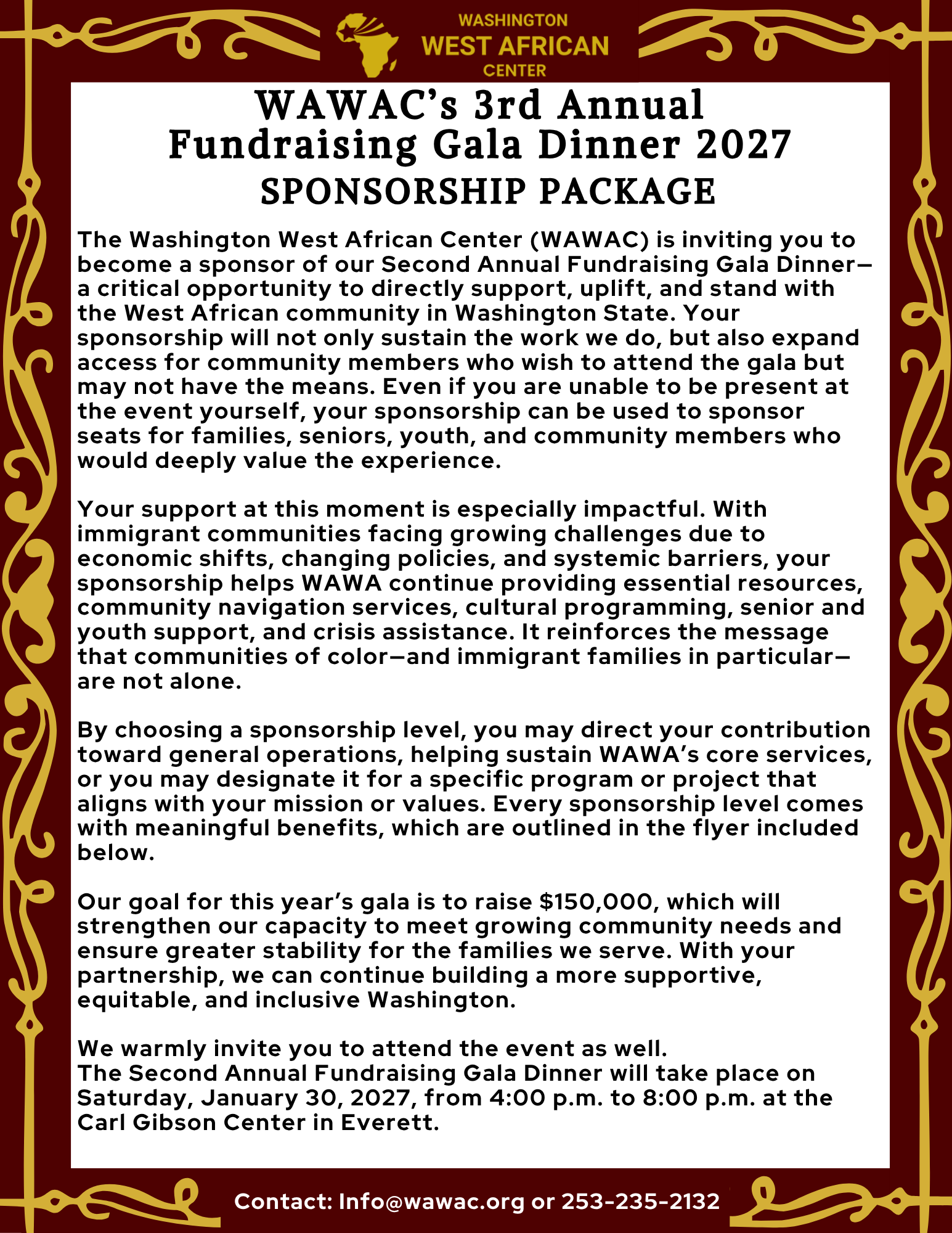 WASHINGTON
WEST AFRICAN
CENTER

WAWAC's 3rd Annual
Fundraising Gala Dinner 2027
SPONSORSHIP PACKAGE

The Washington West African Center (WAWAC) is inviting you to become a sponsor of our Second Annual Fundraising Gala Dinner—a critical opportunity to directly support, uplift, and stand with the West African community in Washington State. Your sponsorship will not only sustain the work we do, but also expand access for community members who wish to attend the gala but may not have the means. Even if you are unable to be present at the event yourself, your sponsorship can be used to sponsor seats for families, seniors, youth, and community members who would deeply value the experience.

Your support at this moment is especially impactful. With immigrant communities facing growing challenges due to economic shifts, changing policies, and systemic barriers, your sponsorship helps WAWA continue providing essential resources, community navigation services, cultural programming, senior and youth support, and crisis assistance. It reinforces the message that communities of color—and immigrant families in particular—are not alone.

By choosing a sponsorship level, you may direct your contribution toward general operations, helping sustain WAWA's core services, or you may designate it for a specific program or project that aligns with your mission or values. Every sponsorship level comes with meaningful benefits, which are outlined in the flyer included below.

Our goal for this year's gala is to raise $150,000, which will strengthen our capacity to meet growing community needs and ensure greater stability for the families we serve. With your partnership, we can continue building a more supportive, equitable, and inclusive Washington.

We warmly invite you to attend the event as well.
The Second Annual Fundraising Gala Dinner will take place on Saturday, January 30, 2027, from 4:00 p.m. to 8:00 p.m. at the Carl Gibson Center in Everett.

Contact: Info@wawac.org or 253-235-2132